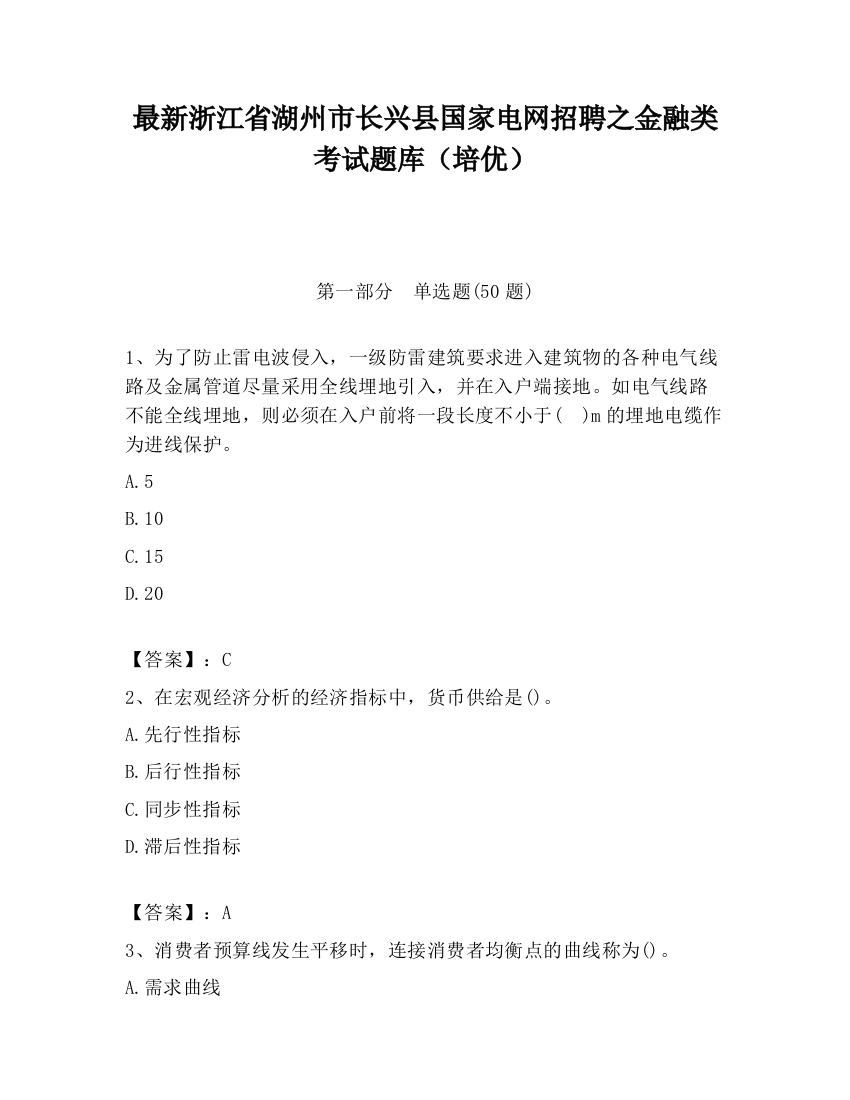 最新浙江省湖州市长兴县国家电网招聘之金融类考试题库（培优）

第一部分　单选题(50 题)

1、为了防止雷电波侵入，一级防雷建筑要求进入建筑物的各种电气线路及金属管道尽量采用全线埋地引入，并在入户端接地。如电气线路不能全线埋地，则必须在入户前将一段长度不小于(　)m 的埋地电缆作为进线保护。

A.5

B.10

C.15

D.20

【答案】：C

2、在宏观经济分析的经济指标中，货币供给是()。

A.先行性指标

B.后行性指标

C.同步性指标

D.滞后性指标

【答案】：A

3、消费者预算线发生平移时，连接消费者均衡点的曲线称为()。

A.需求曲线